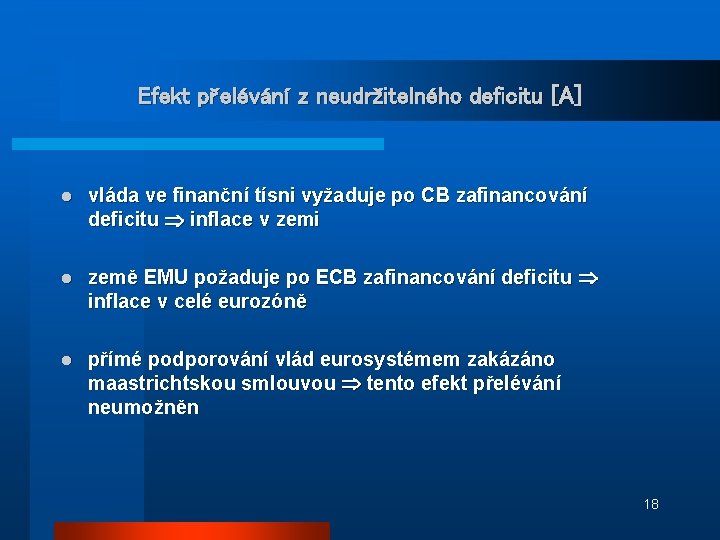 Efekt přelévání z neudržitelného deficitu [A]

- vláda ve finanční tísni vyžaduje po CB zafinancování deficitu $\Rightarrow$ inflace v zemi

- země EMU požaduje po ECB zafinancování deficitu $\Rightarrow$ inflace v celé eurozóně

- přímé podporování vlád eurosystémem zakázáno maastrichtskou smlouvou $\Rightarrow$ tento efekt přelévání neumožněn

18